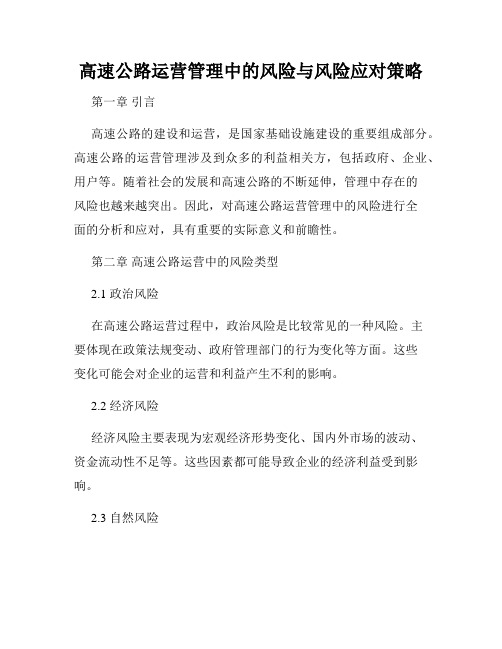 高速公路运营管理中的风险与风险应对策略

第一章 引言

高速公路的建设和运营，是国家基础设施建设的重要组成部分。高速公路的运营管理涉及到众多的利益相关方，包括政府、企业、用户等。随着社会的发展和高速公路的不断延伸，管理中存在的风险也越来越突出。因此，对高速公路运营管理中的风险进行全面的分析和应对，具有重要的实际意义和前瞻性。

第二章 高速公路运营中的风险类型

2.1 政治风险

在高速公路运营过程中，政治风险是比较常见的一种风险。主要体现在政策法规变动、政府管理部门的行为变化等方面。这些变化可能会对企业的运营和利益产生不利的影响。

2.2 经济风险

经济风险主要表现为宏观经济形势变化、国内外市场的波动、资金流动性不足等。这些因素都可能导致企业的经济利益受到影响。

2.3 自然风险